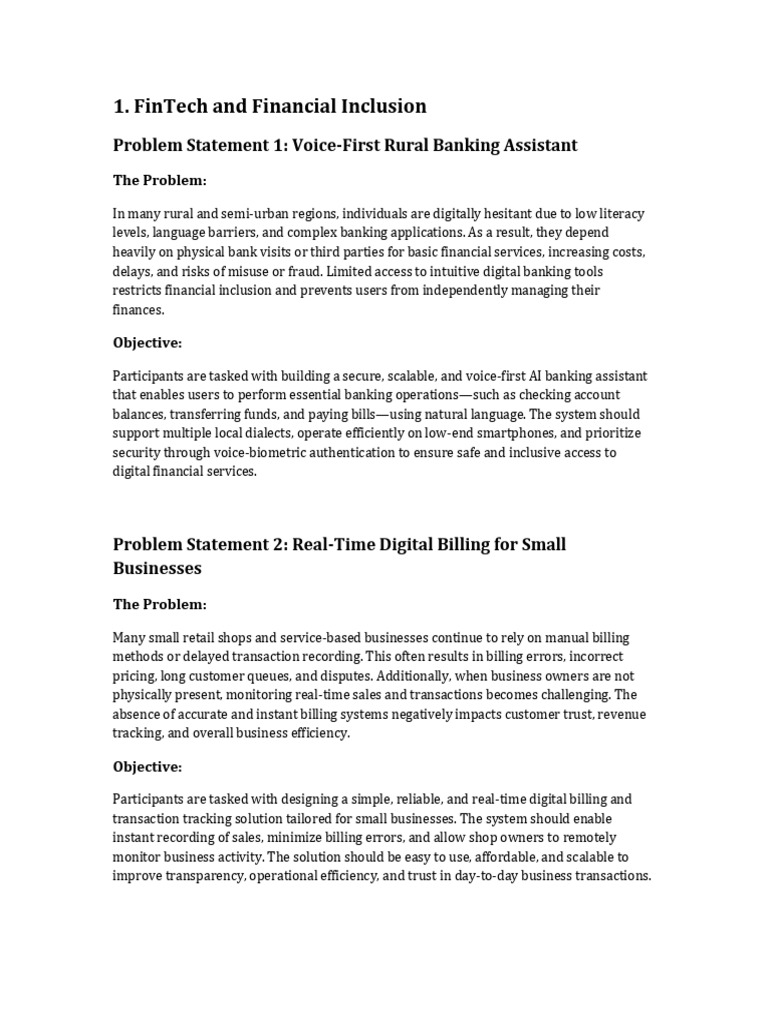 1. FinTech and Financial Inclusion

Problem Statement 1: Voice-First Rural Banking Assistant

The Problem:

In many rural and semi-urban regions, individuals are digitally hesitant due to low literacy levels, language barriers, and complex banking applications. As a result, they depend heavily on physical bank visits or third parties for basic financial services, increasing costs, delays, and risks of misuse or fraud. Limited access to intuitive digital banking tools restricts financial inclusion and prevents users from independently managing their finances.

Objective:

Participants are tasked with building a secure, scalable, and voice-first AI banking assistant that enables users to perform essential banking operations—such as checking account balances, transferring funds, and paying bills—using natural language. The system should support multiple local dialects, operate efficiently on low-end smartphones, and prioritize security through voice-biometric authentication to ensure safe and inclusive access to digital financial services.

Problem Statement 2: Real-Time Digital Billing for Small Businesses

The Problem:

Many small retail shops and service-based businesses continue to rely on manual billing methods or delayed transaction recording. This often results in billing errors, incorrect pricing, long customer queues, and disputes. Additionally, when business owners are not physically present, monitoring real-time sales and transactions becomes challenging. The absence of accurate and instant billing systems negatively impacts customer trust, revenue tracking, and overall business efficiency.

Objective:

Participants are tasked with designing a simple, reliable, and real-time digital billing and transaction tracking solution tailored for small businesses. The system should enable instant recording of sales, minimize billing errors, and allow shop owners to remotely monitor business activity. The solution should be easy to use, affordable, and scalable to improve transparency, operational efficiency, and trust in day-to-day business transactions.